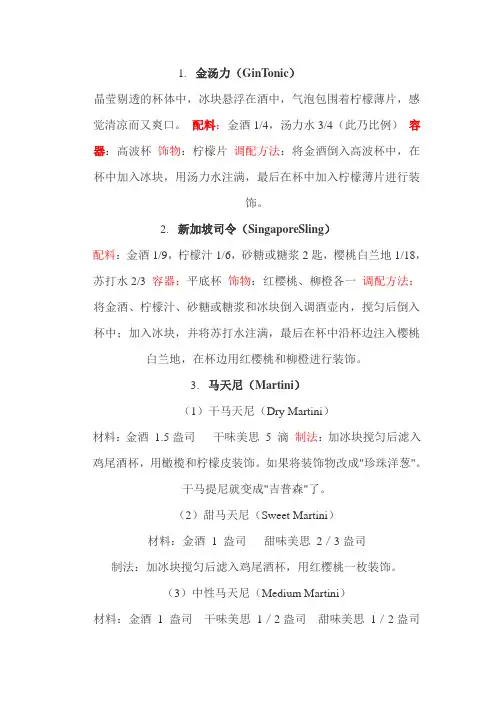 1. 金汤力（GinTonic）

晶莹剔透的杯体中，冰块悬浮在酒中，气泡包围着柠檬薄片，感觉清凉而又爽口。 配料：金酒 1/4，汤力水 3/4（此乃比例） 容器：高波杯 饰物：柠檬片 调配方法：将金酒倒入高波杯中，在杯中加入冰块，用汤力水注满，最后在杯中加入柠檬薄片进行装饰。

2. 新加坡司令（SingaporeSling）

配料：金酒 1/9，柠檬汁 1/6，砂糖或糖浆 2 匙，樱桃白兰地 1/18，苏打水 2/3 容器：平底杯 饰物：红樱桃、柳橙各一 调配方法：将金酒、柠檬汁、砂糖或糖浆和冰块倒入调酒壶内，搅匀后倒入杯中；加入冰块，并将苏打水注满，最后在杯中沿杯边注入樱桃白兰地，在杯边用红樱桃和柳橙进行装饰。

3. 马天尼（Martini）

（1）干马天尼（Dry Martini）

材料：金酒 1.5 盎司 干味美思 5 滴 制法：加冰块搅匀后滤入鸡尾酒杯，用橄榄和柠檬皮装饰。如果将装饰物改成"珍珠洋葱"。干马提尼就变成"吉普森"了。

（2）甜马天尼（Sweet Martini）

材料：金酒 1 盎司 甜味美思 2 / 3 盎司

制法：加冰块搅匀后滤入鸡尾酒杯，用红樱桃一枚装饰。

（3）中性马天尼（Medium Martini）

材料：金酒 1 盎司 干味美思 1 / 2 盎司 甜味美思 1 / 2 盎司